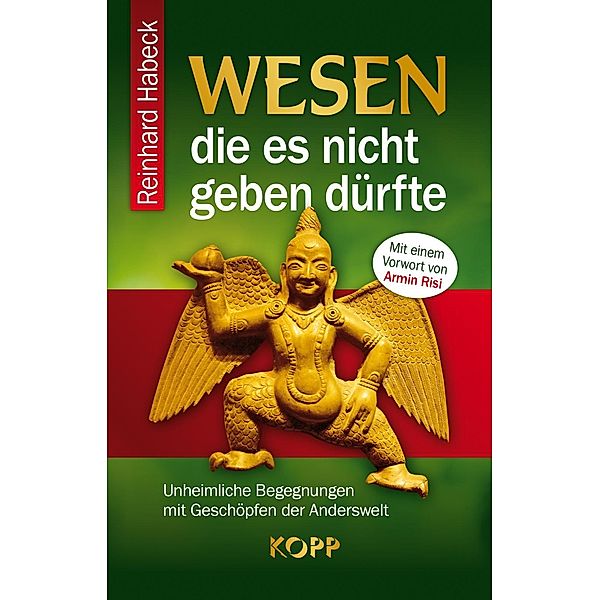 Reinhard Habeck

WESEN
die es nicht
geben dürfte

Mit einem Vorwort von Armin Risi

Unheimliche Begegnungen
mit Geschöpfen der Anderswelt

KOPP